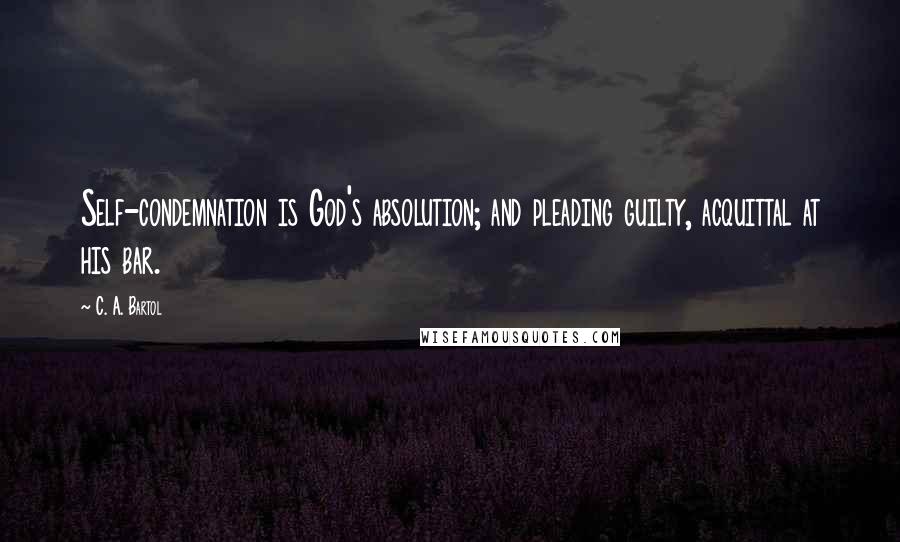 Self-condemnation is God's absolution; and pleading guilty, acquittal at his bar.

~ C. A. Bartol

WISEFAMOUSQUOTES.COM